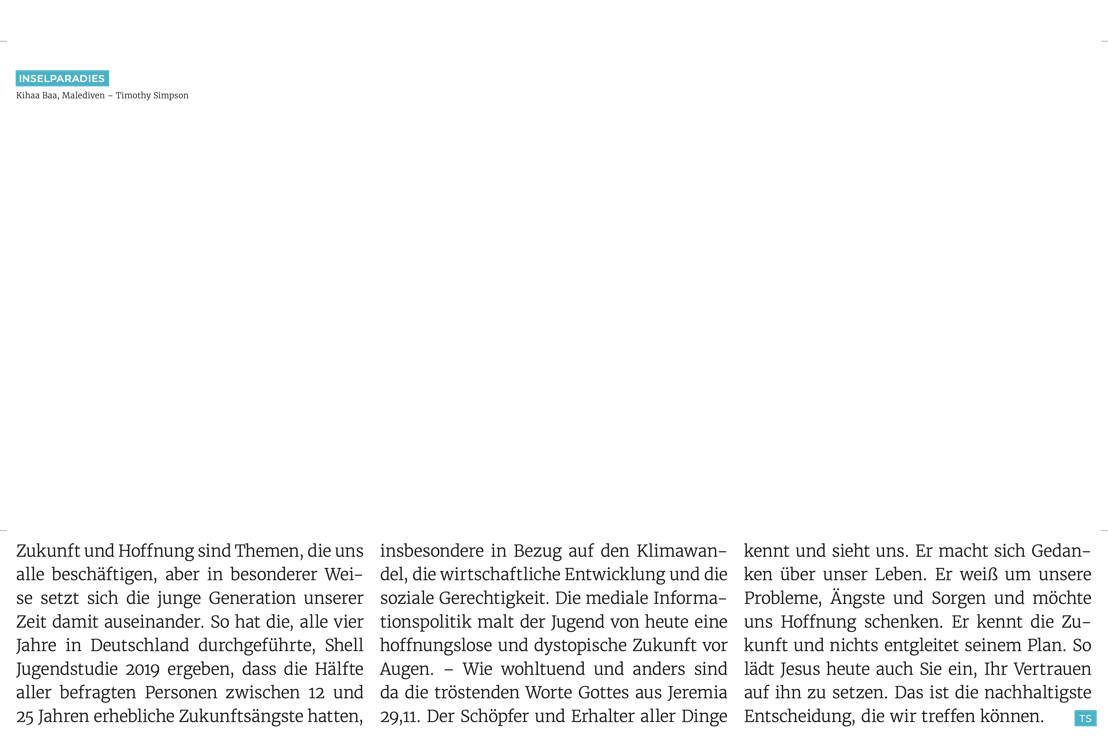 INSELPARADIES
Kihaa Baa, Malediven – Timothy Simpson

Zukunft und Hoffnung sind Themen, die uns alle beschäftigen, aber in besonderer Weise setzt sich die junge Generation unserer Zeit damit auseinander. So hat die, alle vier Jahre in Deutschland durchgeführte, Shell Jugendstudie 2019 ergeben, dass die Hälfte aller befragten Personen zwischen 12 und 25 Jahren erhebliche Zukunftsängste hatten, insbesondere in Bezug auf den Klimawandel, die wirtschaftliche Entwicklung und die soziale Gerechtigkeit. Die mediale Informationspolitik malt der Jugend von heute eine hoffnungslose und dystopische Zukunft vor Augen. – Wie wohltuend und anders sind da die tröstenden Worte Gottes aus Jeremia 29,11. Der Schöpfer und Erhalter aller Dinge kennt und sieht uns. Er macht sich Gedanken über unser Leben. Er weiß um unsere Probleme, Ängste und Sorgen und möchte uns Hoffnung schenken. Er kennt die Zukunft und nichts entgleitet seinem Plan. So lädt Jesus heute auch Sie ein, Ihr Vertrauen auf ihn zu setzen. Das ist die nachhaltigste Entscheidung, die wir treffen können.

TS